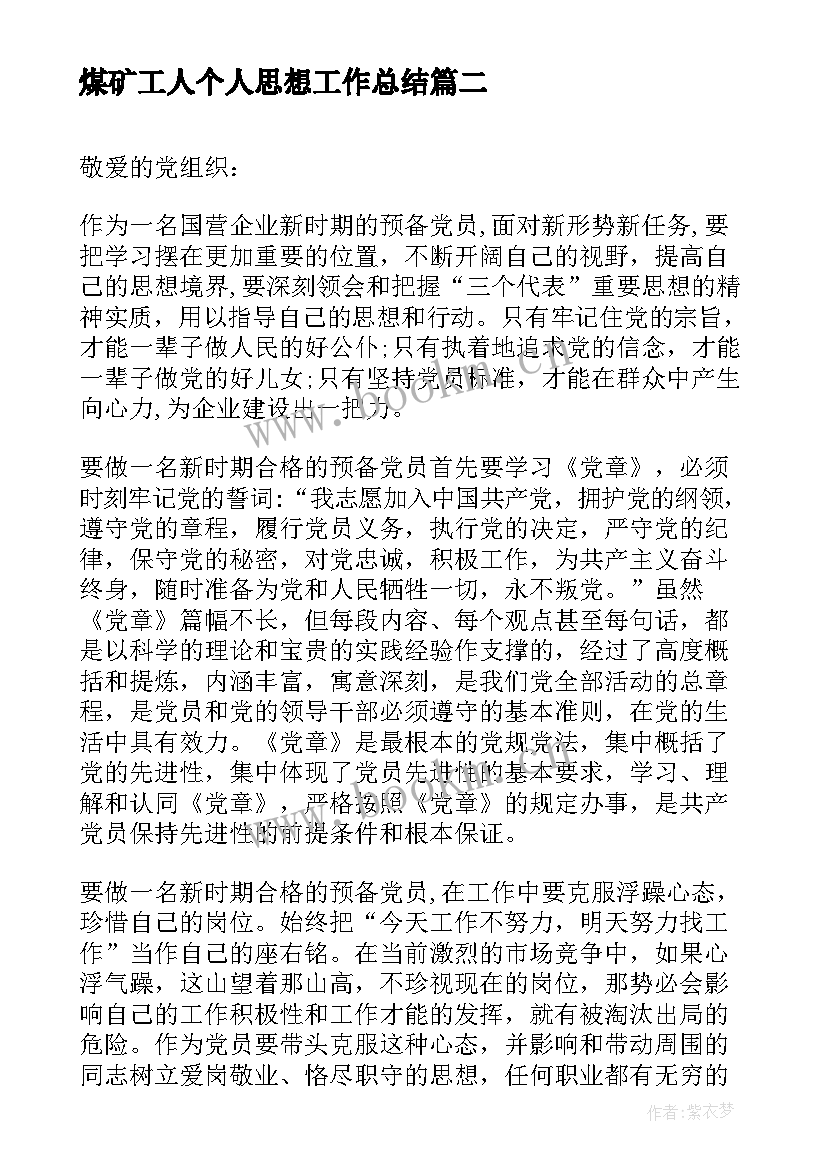 煤矿工人个人思想工作总结篇二

敬爱的党组织：

作为一名国营企业新时期的预备党员,面对新形势新任务,要把学习摆在更加重要的位置，不断开阔自己的视野，提高自己的思想境界,要深刻领会和把握“三个代表”重要思想的精神实质，用以指导自己的思想和行动。只有牢记住党的宗旨，才能一辈子做人民的好公仆;只有执着地追求党的信念，才能一辈子做党的好儿女;只有坚持党员标准，才能在群众中产生向心力,为企业建设出一把力。

要做一名新时期合格的预备党员首先要学习《党章》，必须时刻牢记党的誓词：“我志愿加入中国共产党，拥护党的纲领，遵守党的章程，履行党员义务，执行党的决定，严守党的纪律，保守党的秘密，对党忠诚，积极工作，为共产主义奋斗终身，随时准备为党和人民牺牲一切，永不叛党。”虽然《党章》篇幅不长，但每段内容、每个观点甚至每句话，都是以科学的理论和宝贵的实践经验作支撑的，经过了高度概括和提炼，内涵丰富，寓意深刻，是我们党全部活动的总章程，是党员和党的领导干部必须遵守的基本准则，在党的生活中具有效力。《党章》是最根本的党规党法，集中概括了党的先进性，集中体现了党员先进性的基本要求，学习、理解和认同《党章》，严格按照《党章》的规定办事，是共产党员保持先进性的前提条件和根本保证。

要做一名新时期合格的预备党员,在工作中要克服浮躁心态，珍惜自己的岗位。始终把“今天工作不努力，明天努力找工作”当作自己的座右铭。在当前激烈的市场竞争中，如果心浮气躁，这山望着那山高，不珍视现在的岗位，那势必会影响自己的工作积极性和工作才能的发挥，就有被淘汰出局的危险。作为党员要带头克服这种心态，并影响和带动周围的同志树立爱岗敬业、恪尽职守的思想，任何职业都有无穷的

作者：紫衣梦